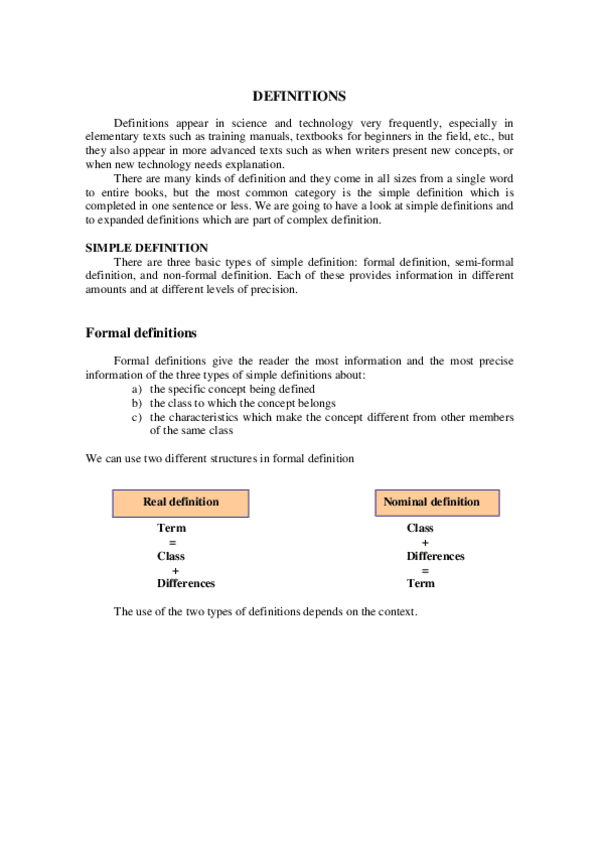 DEFINITIONS

Definitions appear in science and technology very frequently, especially in elementary texts such as training manuals, textbooks for beginners in the field, etc., but they also appear in more advanced texts such as when writers present new concepts, or when new technology needs explanation.

There are many kinds of definition and they come in all sizes from a single word to entire books, but the most common category is the simple definition which is completed in one sentence or less. We are going to have a look at simple definitions and to expanded definitions which are part of complex definition.

SIMPLE DEFINITION

There are three basic types of simple definition: formal definition, semi-formal definition, and non-formal definition. Each of these provides information in different amounts and at different levels of precision.

Formal definitions

Formal definitions give the reader the most information and the most precise information of the three types of simple definitions about:

a) the specific concept being defined
b) the class to which the concept belongs
c) the characteristics which make the concept different from other members of the same class

We can use two different structures in formal definition

Real definition

Term
=
Class
+
Differences

Nominal definition

Class
+
Differences
=
Term

The use of the two types of definitions depends on the context.